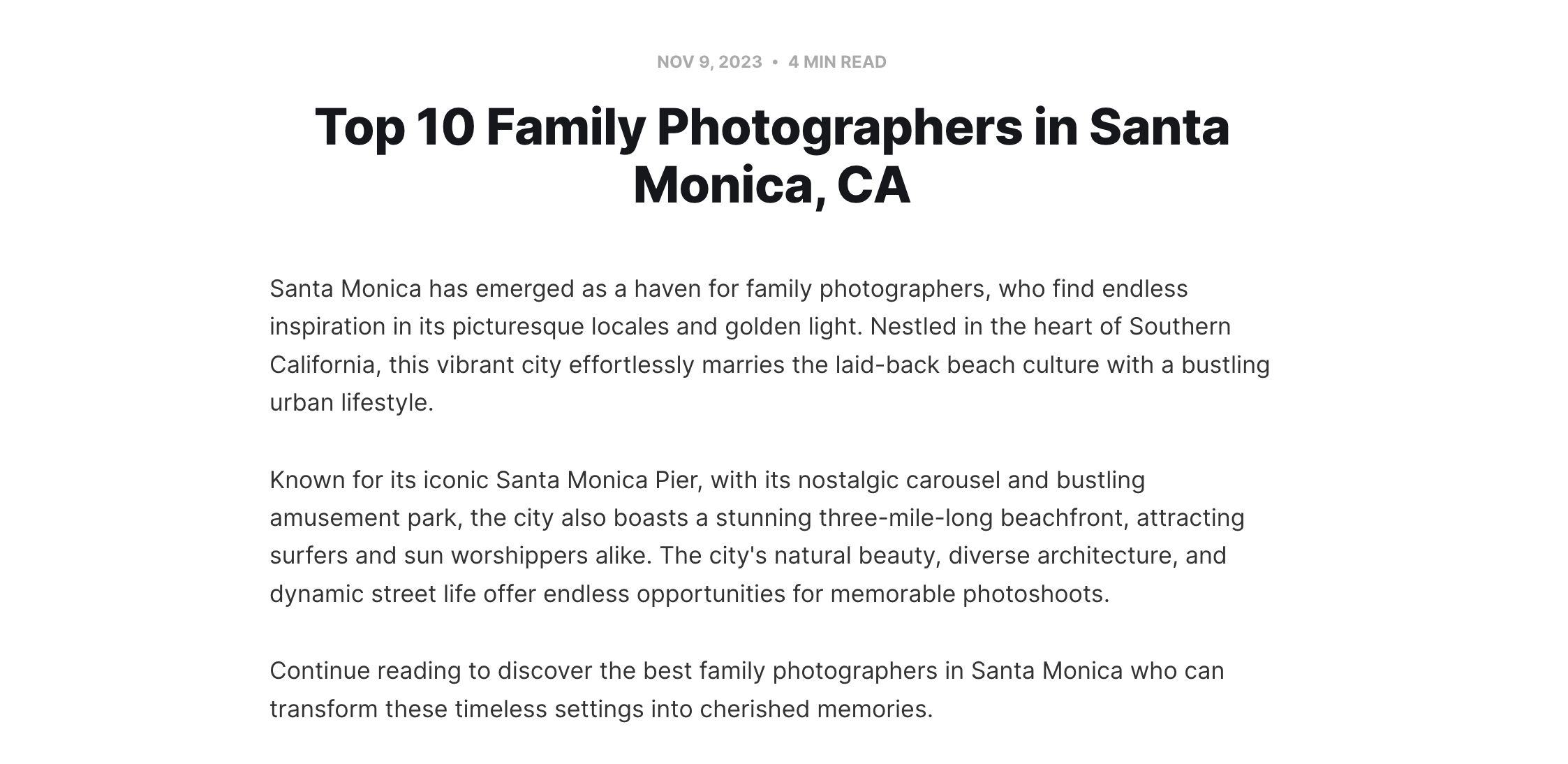 NOV 9, 2023 • 4 MIN READ

Top 10 Family Photographers in Santa Monica, CA

Santa Monica has emerged as a haven for family photographers, who find endless inspiration in its picturesque locales and golden light. Nestled in the heart of Southern California, this vibrant city effortlessly marries the laid-back beach culture with a bustling urban lifestyle.

Known for its iconic Santa Monica Pier, with its nostalgic carousel and bustling amusement park, the city also boasts a stunning three-mile-long beachfront, attracting surfers and sun worshippers alike. The city's natural beauty, diverse architecture, and dynamic street life offer endless opportunities for memorable photoshoots.

Continue reading to discover the best family photographers in Santa Monica who can transform these timeless settings into cherished memories.